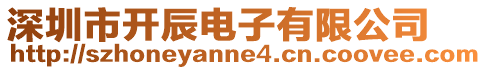 深圳市开辰电子有限公司
http://szhoneyanne4.cn.coovee.com